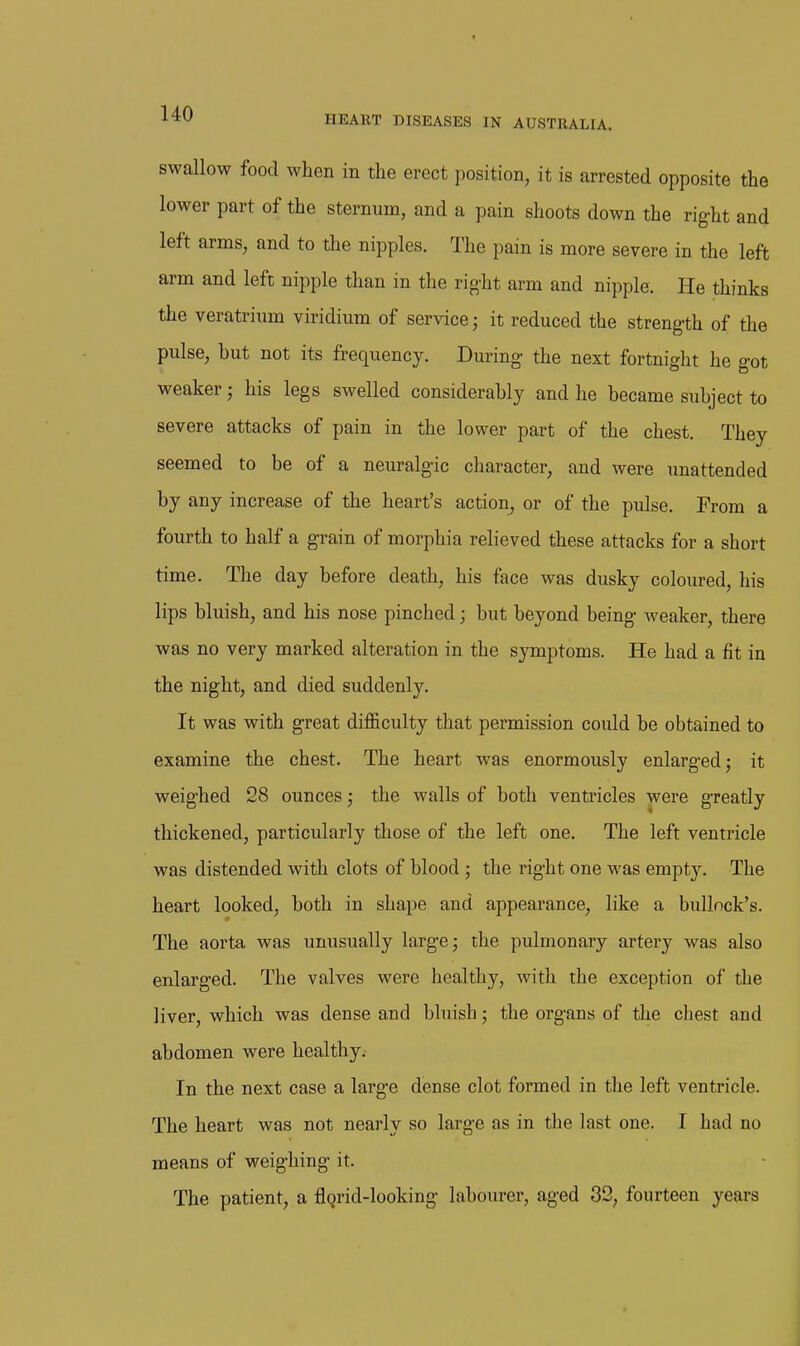 140 HEART DISEASES IN AUSTRALIA.

swallow food when in the erect position, it is arrested opposite the lower part of the sternum, and a pain shoots down the right and left arms, and to the nipples. The pain is more severe in the left arm and left nipple than in the right arm and nipple. He thinks the veratrium viridium of service; it reduced the strength of the pulse, but not its frequency. During the next fortnight he got weaker; his legs swelled considerably and he became subject to severe attacks of pain in the lower part of the chest. They seemed to be of a neuralgic character, and were unattended by any increase of the heart's action, or of the pulse. From a fourth to half a grain of morphia relieved these attacks for a short time. The day before death, his face was dusky coloured, his lips bluish, and his nose pinched; but beyond being weaker, there was no very marked alteration in the symptoms. He had a fit in the night, and died suddenly.

It was with great difficulty that permission could be obtained to examine the chest. The heart was enormously enlarged; it weighed 28 ounces; the walls of both ventricles were greatly thickened, particularly those of the left one. The left ventricle was distended with clots of blood; the right one was empty. The heart looked, both in shape and appearance, like a bullock's. The aorta was unusually large; the pulmonary artery was also enlarged. The valves were healthy, with the exception of the liver, which was dense and bluish; the organs of the chest and abdomen were healthy.

In the next case a large dense clot formed in the left ventricle. The heart was not nearly so large as in the last one. I had no means of weighing it.

The patient, a florid-looking labourer, aged 32, fourteen years